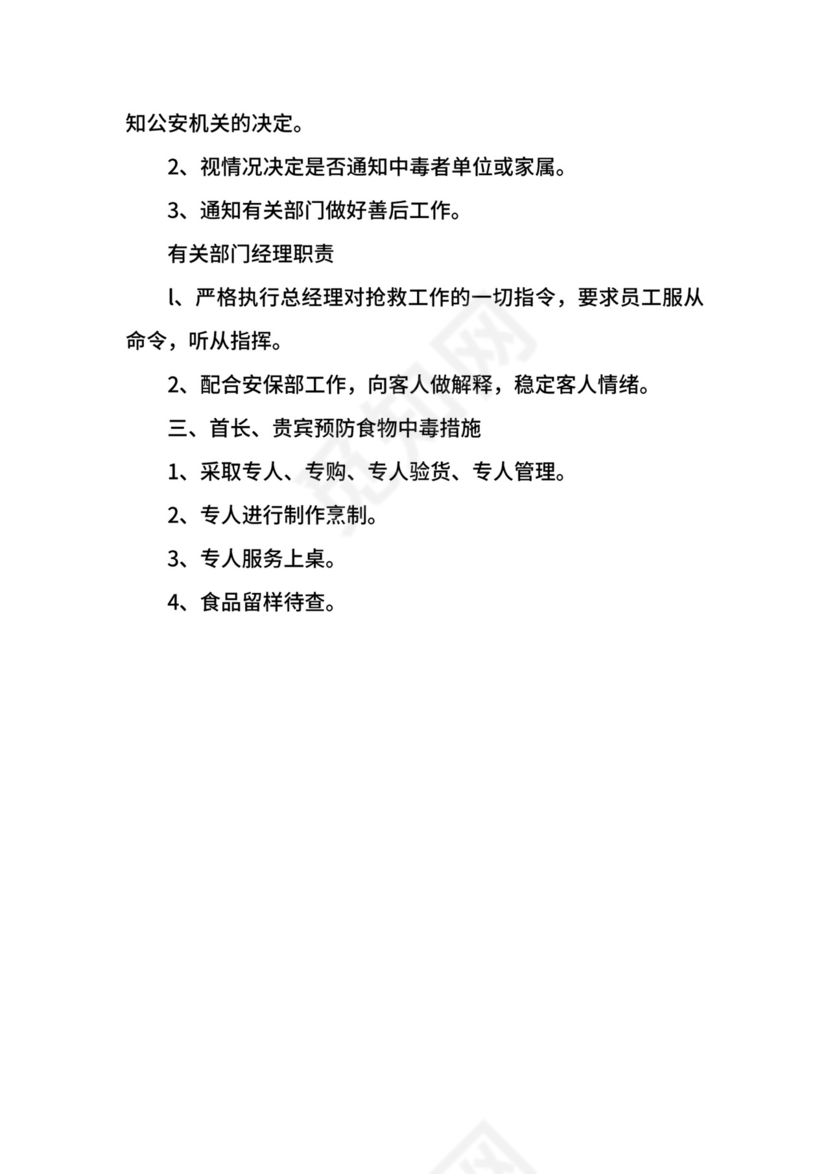 知公安机关的决定。

2、视情况决定是否通知中毒者单位或家属。

3、通知有关部门做好善后工作。

有关部门经理职责

l、严格执行总经理对抢救工作的一切指令，要求员工服从命令，听从指挥。

2、配合安保部工作，向客人做解释，稳定客人情绪。

三、首长、贵宾预防食物中毒措施

1、采取专人、专购、专人验货、专人管理。

2、专人进行制作烹制。

3、专人服务上桌。

4、食品留样待查。